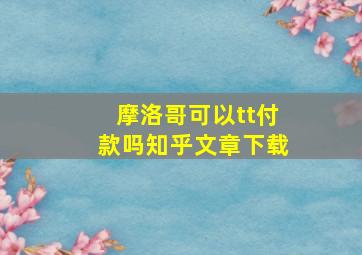 摩洛哥可以tt付款吗知乎文章下载